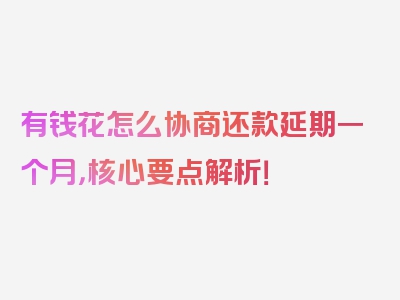 有钱花怎么协商还款延期一个月,核心要点解析!